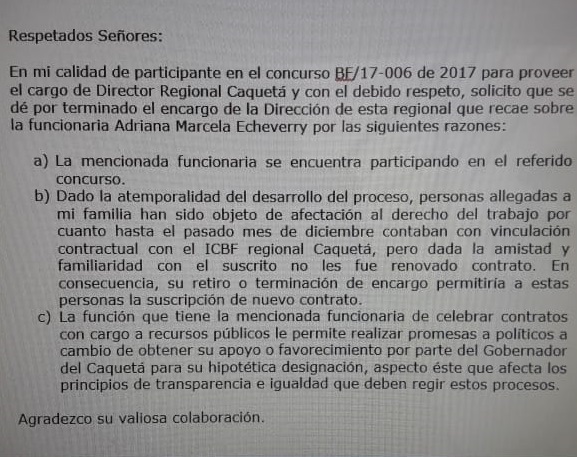 Respetados Señores:

En mi calidad de participante en el concurso BF/17-006 de 2017 para proveer el cargo de Director Regional Caquetá y con el debido respeto, solicito que se dé por terminado el encargo de la Dirección de esta regional que recae sobre la funcionaria Adriana Marcela Echeverry por las siguientes razones:

a) La mencionada funcionaria se encuentra participando en el referido concurso.
b) Dado la atemporalidad del desarrollo del proceso, personas allegadas a mi familia han sido objeto de afectación al derecho del trabajo por cuanto hasta el pasado mes de diciembre contaban con vinculación contractual con el ICBF regional Caquetá, pero dada la amistad y familiaridad con el suscrito no les fue renovado contrato. En consecuencia, su retiro o terminación de encargo permitiría a estas personas la suscripción de nuevo contrato.
c) La función que tiene la mencionada funcionaria de celebrar contratos con cargo a recursos públicos le permite realizar promesas a políticos a cambio de obtener su apoyo o favorecimiento por parte del Gobernador del Caquetá para su hipotética designación, aspecto éste que afecta los principios de transparencia e igualdad que deben regir estos procesos.

Agradezco su valiosa colaboración.